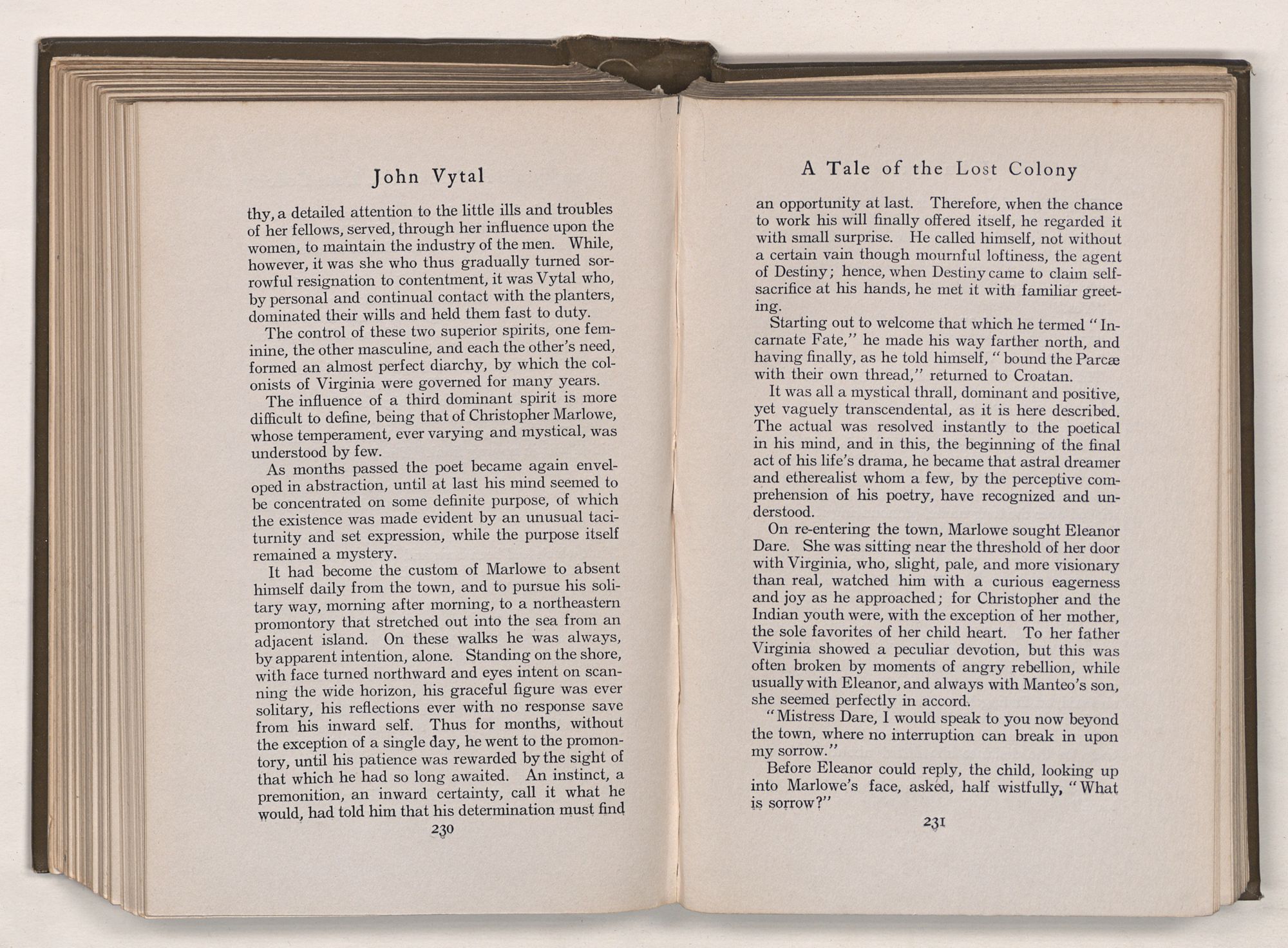 John Vytal

thy, a detailed attention to the little ills and troubles of her fellows, served, through her influence upon the women, to maintain the industry of the men. While, however, it was she who thus gradually turned sorrowful resignation to contentment, it was Vytal who, by personal and continual contact with the planters, dominated their wills and held them fast to duty.

The control of these two superior spirits, one feminine, the other masculine, and each the other's need, formed an almost perfect diarchy, by which the colonists of Virginia were governed for many years.

The influence of a third dominant spirit is more difficult to define, being that of Christopher Marlowe, whose temperament, ever varying and mystical, was understood by few.

As months passed the poet became again enveloped in abstraction, until at last his mind seemed to be concentrated on some definite purpose, of which the existence was made evident by an unusual taciturnity and set expression, while the purpose itself remained a mystery.

It had become the custom of Marlowe to absent himself daily from the town, and to pursue his solitary way, morning after morning, to a northeastern promontory that stretched out into the sea from an adjacent island. On these walks he was always, by apparent intention, alone. Standing on the shore, with face turned northward and eyes intent on scanning the wide horizon, his graceful figure was ever solitary, his reflections ever with no response save from his inward self. Thus for months, without the exception of a single day, he went to the promontory, until his patience was rewarded by the sight of that which he had so long awaited. An instinct, a premonition, an inward certainty, call it what he would, had told him that his determination must find

230

A Tale of the Lost Colony

an opportunity at last. Therefore, when the chance to work his will finally offered itself, he regarded it with small surprise. He called himself, not without a certain vain though mournful loftiness, the agent of Destiny; hence, when Destiny came to claim self-sacrifice at his hands, he met it with familiar greeting.

Starting out to welcome that which he termed "Incarnate Fate," he made his way farther north, and having finally, as he told himself, "bound the Parcæ with their own thread," returned to Croatan.

It was all a mystical thrall, dominant and positive, yet vaguely transcendental, as it is here described. The actual was resolved instantly to the poetical in his mind, and in this, the beginning of the final act of his life's drama, he became that astral dreamer and etherealist whom a few, by the perceptive comprehension of his poetry, have recognized and understood.

On re-entering the town, Marlowe sought Eleanor Dare. She was sitting near the threshold of her door with Virginia, who, slight, pale, and more visionary than real, watched him with a curious eagerness and joy as he approached; for Christopher and the Indian youth were, with the exception of her mother, the sole favorites of her child heart. To her father Virginia showed a peculiar devotion, but this was often broken by moments of angry rebellion, while usually with Eleanor, and always with Manteo's son, she seemed perfectly in accord.

"Mistress Dare, I would speak to you now beyond the town, where no interruption can break in upon my sorrow."

Before Eleanor could reply, the child, looking up into Marlowe's face, asked, half wistfully, "What is sorrow?"

231